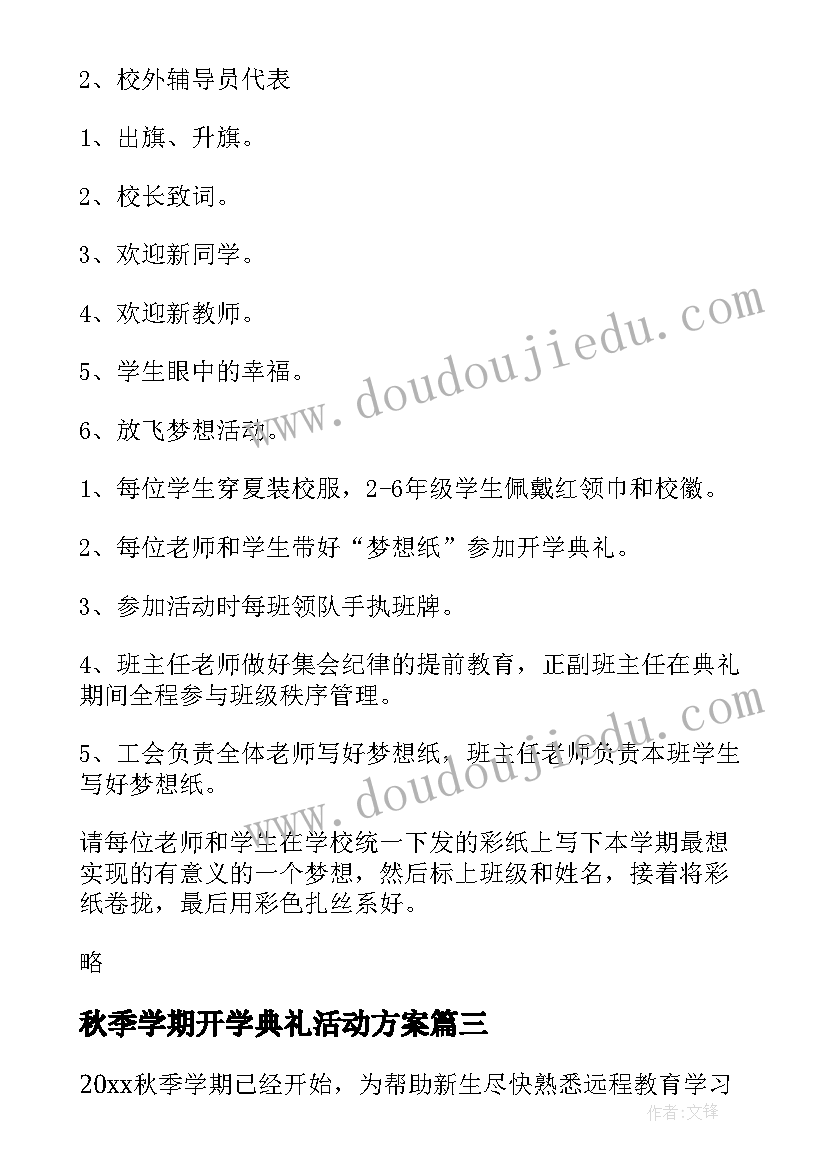 2、校外辅导员代表

1、出旗、升旗。

2、校长致词。

3、欢迎新同学。

4、欢迎新教师。

5、学生眼中的幸福。

6、放飞梦想活动。

1、每位学生穿夏装校服，2-6年级学生佩戴红领巾和校徽。

2、每位老师和学生带好“梦想纸”参加开学典礼。

3、参加活动时每班领队手执班牌。

4、班主任老师做好集会纪律的提前教育，正副班主任在典礼期间全程参与班级秩序管理。

5、工会负责全体老师写好梦想纸，班主任老师负责本班学生写好梦想纸。

请每位老师和学生在学校统一下发的彩纸上写下本学期最想实现的有意义的一个梦想，然后标上班级和姓名，接着将彩纸卷拢，最后用彩色扎丝系好。

略

秋季学期开学典礼活动方案篇三

20xx秋季学期已经开始，为帮助新生尽快熟悉远程教育学习

www.doudoujiedu.com

www.doudoujiedu.com

作者：文锋